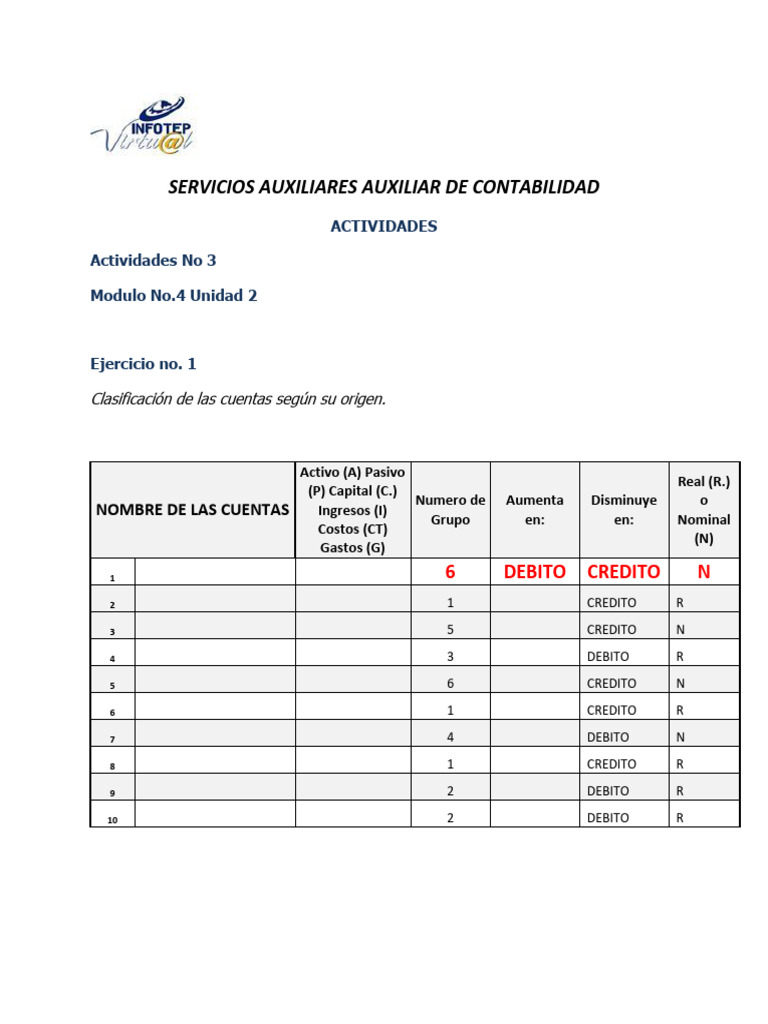 INFOTEP Virtu@l

SERVICIOS AUXILIARES AUXILIAR DE CONTABILIDAD

ACTIVIDADES

Actividades No 3

Modulo No.4 Unidad 2

Ejercicio no. 1

Clasificación de las cuentas según su origen.

| | NOMBRE DE LAS CUENTAS | Activo (A) Pasivo (P) Capital (C.) Ingresos (I) Costos (CT) Gastos (G) | Numero de Grupo | Aumenta en: | Disminuye en: | Real (R.) o Nominal (N) |
|---|---|---|---|---|---|---|
| 1 | | | 6 | DEBITO | CREDITO | N |
| 2 | | | 1 | | CREDITO | R |
| 3 | | | 5 | | CREDITO | N |
| 4 | | | 3 | | DEBITO | R |
| 5 | | | 6 | | CREDITO | N |
| 6 | | | 1 | | CREDITO | R |
| 7 | | | 4 | | DEBITO | N |
| 8 | | | 1 | | CREDITO | R |
| 9 | | | 2 | | DEBITO | R |
| 10 | | | 2 | | DEBITO | R |